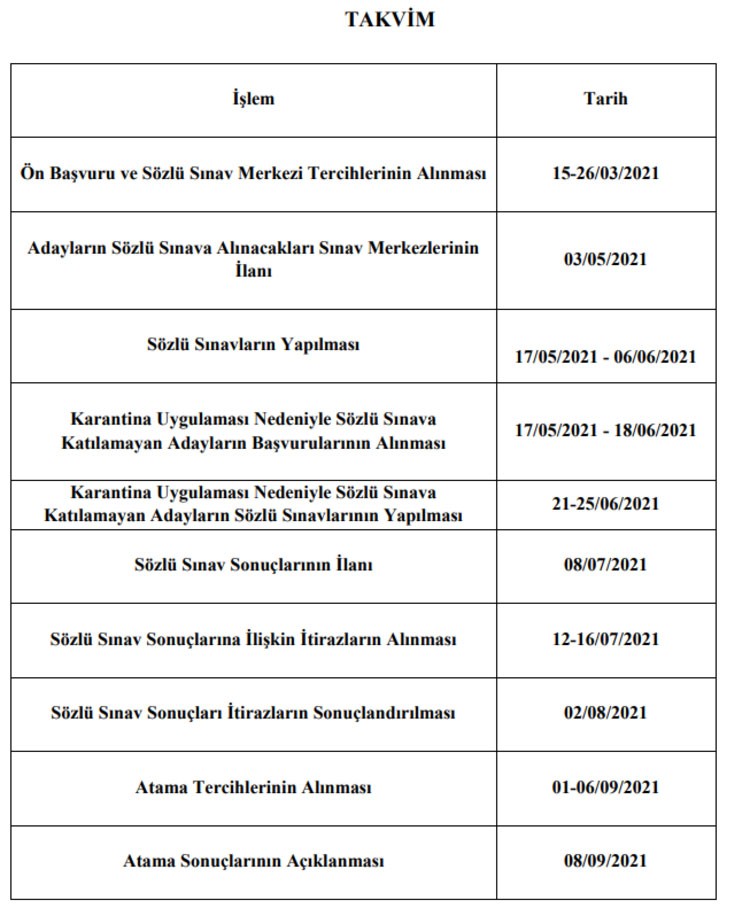 TAKVİM

| İşlem | Tarih |
|---|---|
| Ön Başvuru ve Sözlü Sınav Merkezi Tercihlerinin Alınması | 15-26/03/2021 |
| Adayların Sözlü Sınava Alınacakları Sınav Merkezlerinin İlanı | 03/05/2021 |
| Sözlü Sınavların Yapılması | 17/05/2021 - 06/06/2021 |
| Karantina Uygulaması Nedeniyle Sözlü Sınava Katılamayan Adayların Başvurularının Alınması | 17/05/2021 - 18/06/2021 |
| Karantina Uygulaması Nedeniyle Sözlü Sınava Katılamayan Adayların Sözlü Sınavlarının Yapılması | 21-25/06/2021 |
| Sözlü Sınav Sonuçlarının İlanı | 08/07/2021 |
| Sözlü Sınav Sonuçlarına İlişkin İtirazların Alınması | 12-16/07/2021 |
| Sözlü Sınav Sonuçları İtirazların Sonuçlandırılması | 02/08/2021 |
| Atama Tercihlerinin Alınması | 01-06/09/2021 |
| Atama Sonuçlarının Açıklanması | 08/09/2021 |